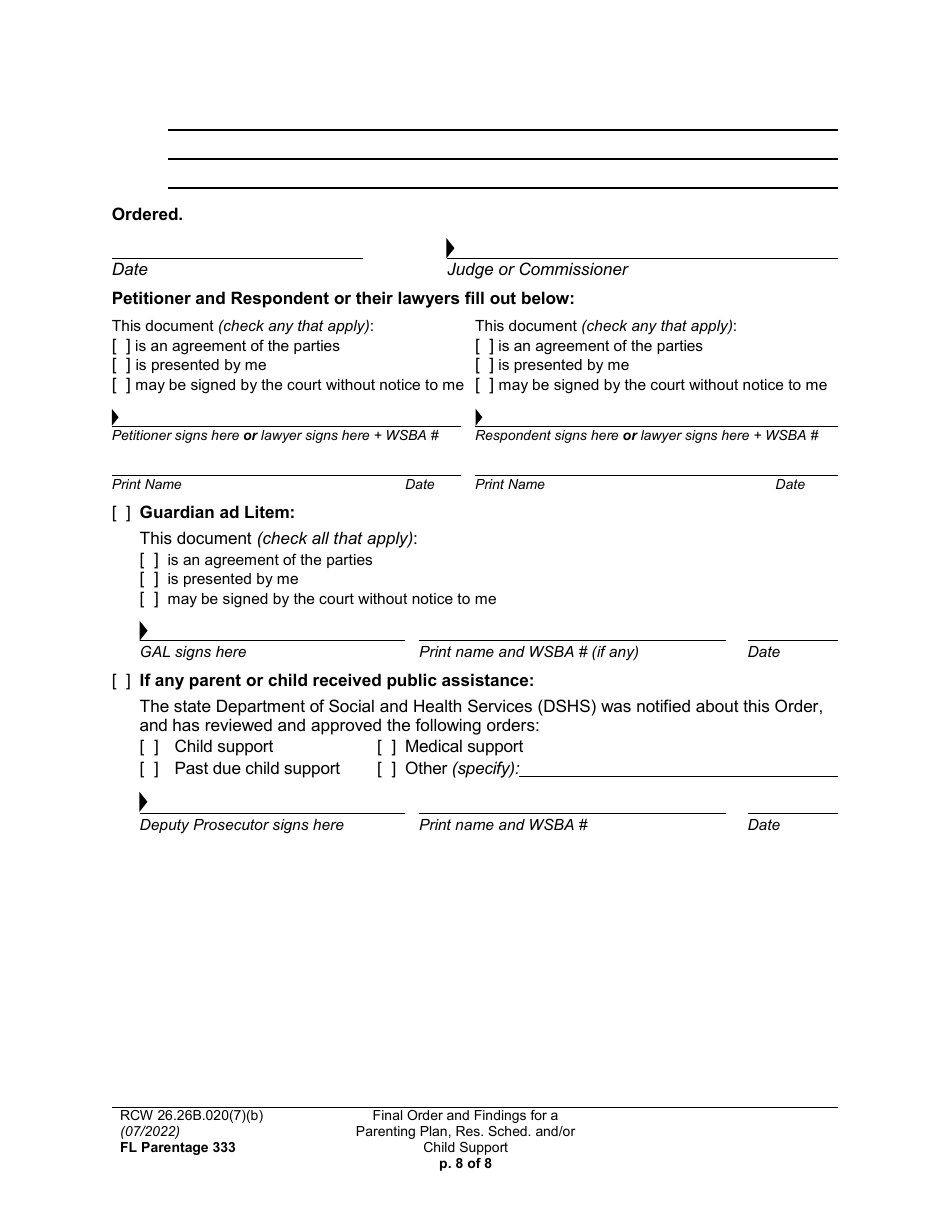 Ordered.

Date

Judge or Commissioner

Petitioner and Respondent or their lawyers fill out below:

This document (check any that apply):
[ ] is an agreement of the parties
[ ] is presented by me
[ ] may be signed by the court without notice to me

Petitioner signs here or lawyer signs here + WSBA #

Print Name Date

This document (check any that apply):
[ ] is an agreement of the parties
[ ] is presented by me
[ ] may be signed by the court without notice to me

Respondent signs here or lawyer signs here + WSBA #

Print Name Date

[ ] Guardian ad Litem:

This document (check all that apply):
[ ] is an agreement of the parties
[ ] is presented by me
[ ] may be signed by the court without notice to me

GAL signs here

Print name and WSBA # (if any)

Date

[ ] If any parent or child received public assistance:

The state Department of Social and Health Services (DSHS) was notified about this Order, and has reviewed and approved the following orders:
[ ] Child support
[ ] Medical support
[ ] Past due child support
[ ] Other (specify):

Deputy Prosecutor signs here

Print name and WSBA #

Date

RCW 26.26B.020(7)(b)
(07/2022)
FL Parentage 333

Final Order and Findings for a Parenting Plan, Res. Sched. and/or Child Support
p. 8 of 8